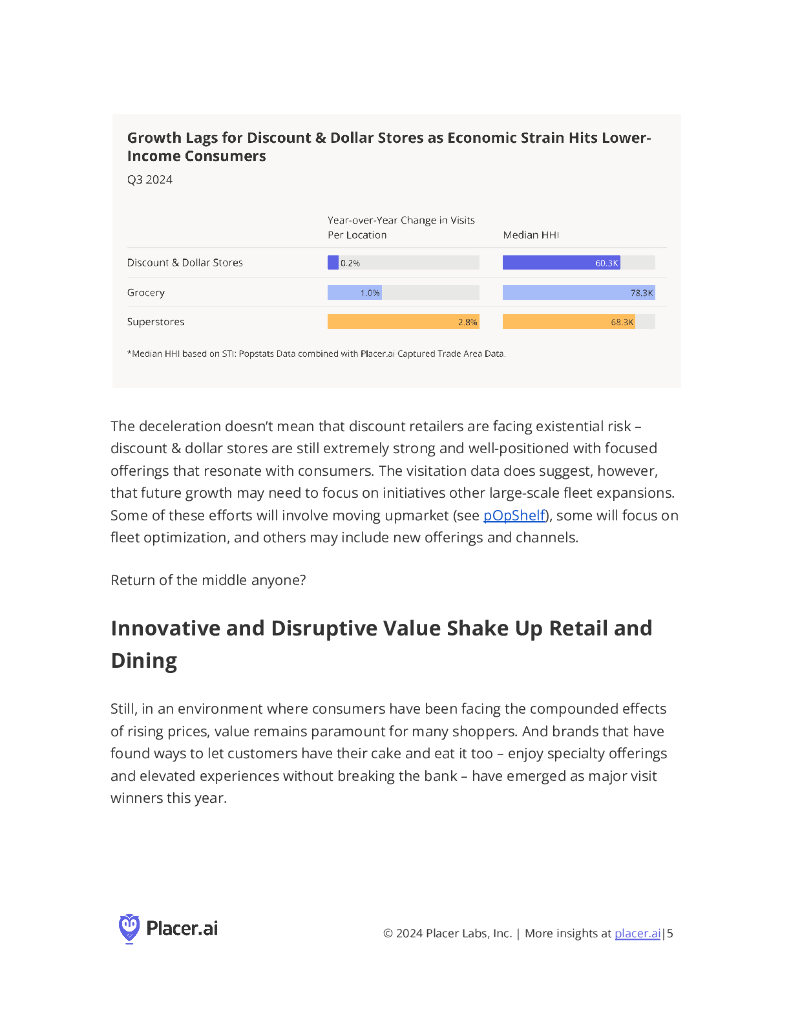 Growth Lags for Discount & Dollar Stores as Economic Strain Hits Lower-Income Consumers
Q3 2024

| | Year-over-Year Change in Visits Per Location | Median HHI |
|---|---|---|
| Discount & Dollar Stores | 0.2% | 60.3K |
| Grocery | 1.0% | 78.3K |
| Superstores | 2.8% | 68.3K |

*Median HHI based on STI: Popstats Data combined with Placer.ai Captured Trade Area Data.

The deceleration doesn't mean that discount retailers are facing existential risk – discount & dollar stores are still extremely strong and well-positioned with focused offerings that resonate with consumers. The visitation data does suggest, however, that future growth may need to focus on initiatives other large-scale fleet expansions. Some of these efforts will involve moving upmarket (see pOpShelf), some will focus on fleet optimization, and others may include new offerings and channels.

Return of the middle anyone?

Innovative and Disruptive Value Shake Up Retail and Dining

Still, in an environment where consumers have been facing the compounded effects of rising prices, value remains paramount for many shoppers. And brands that have found ways to let customers have their cake and eat it too – enjoy specialty offerings and elevated experiences without breaking the bank – have emerged as major visit winners this year.

Placer.ai

© 2024 Placer Labs, Inc. | More insights at placer.ai|5